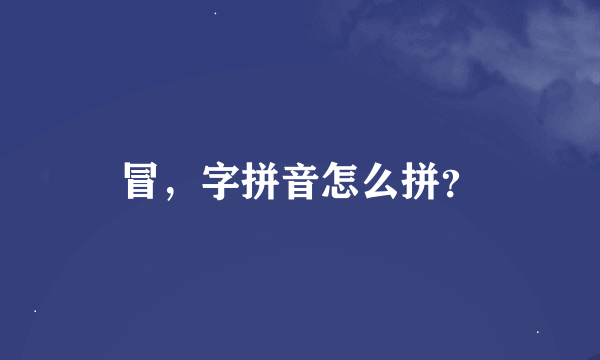 冒，字拼音怎么拼?